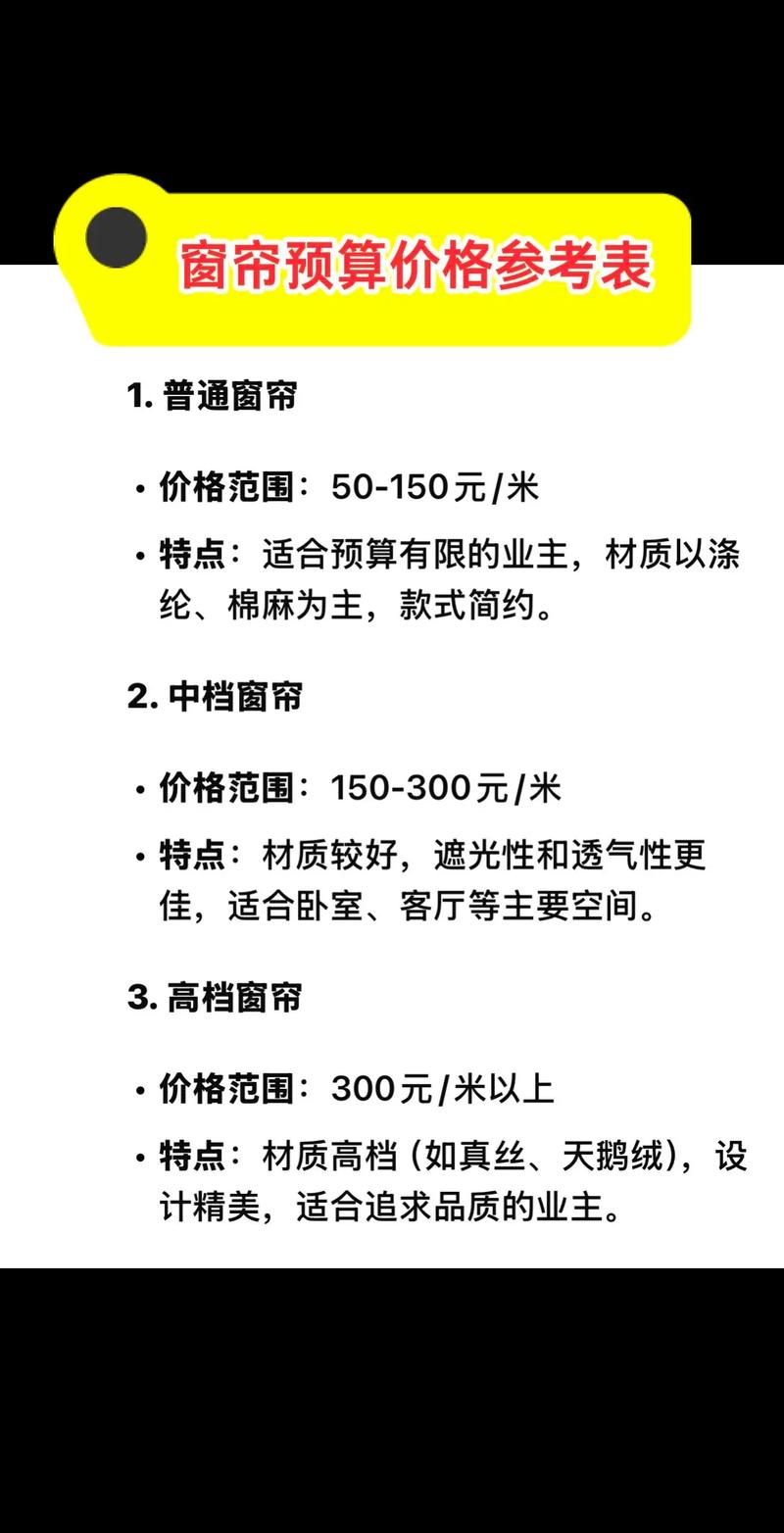 窗帘预算价格参考表

1. 普通窗帘

• 价格范围：50-150元/米

• 特点：适合预算有限的业主，材质以涤纶、棉麻为主，款式简约。

2. 中档窗帘

• 价格范围：150-300元/米

• 特点：材质较好，遮光性和透气性更佳，适合卧室、客厅等主要空间。

3. 高档窗帘

• 价格范围：300元/米以上

• 特点：材质高档（如真丝、天鹅绒），设计精美，适合追求品质的业主。